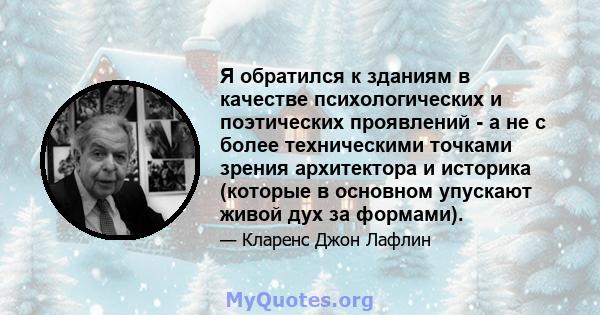 Я обратился к зданиям в качестве психологических и поэтических проявлений - а не с более техническими точками зрения архитектора и историка (которые в основном упускают живой дух за формами).

— Кларенс Джон Лафлин

MyQuotes.org